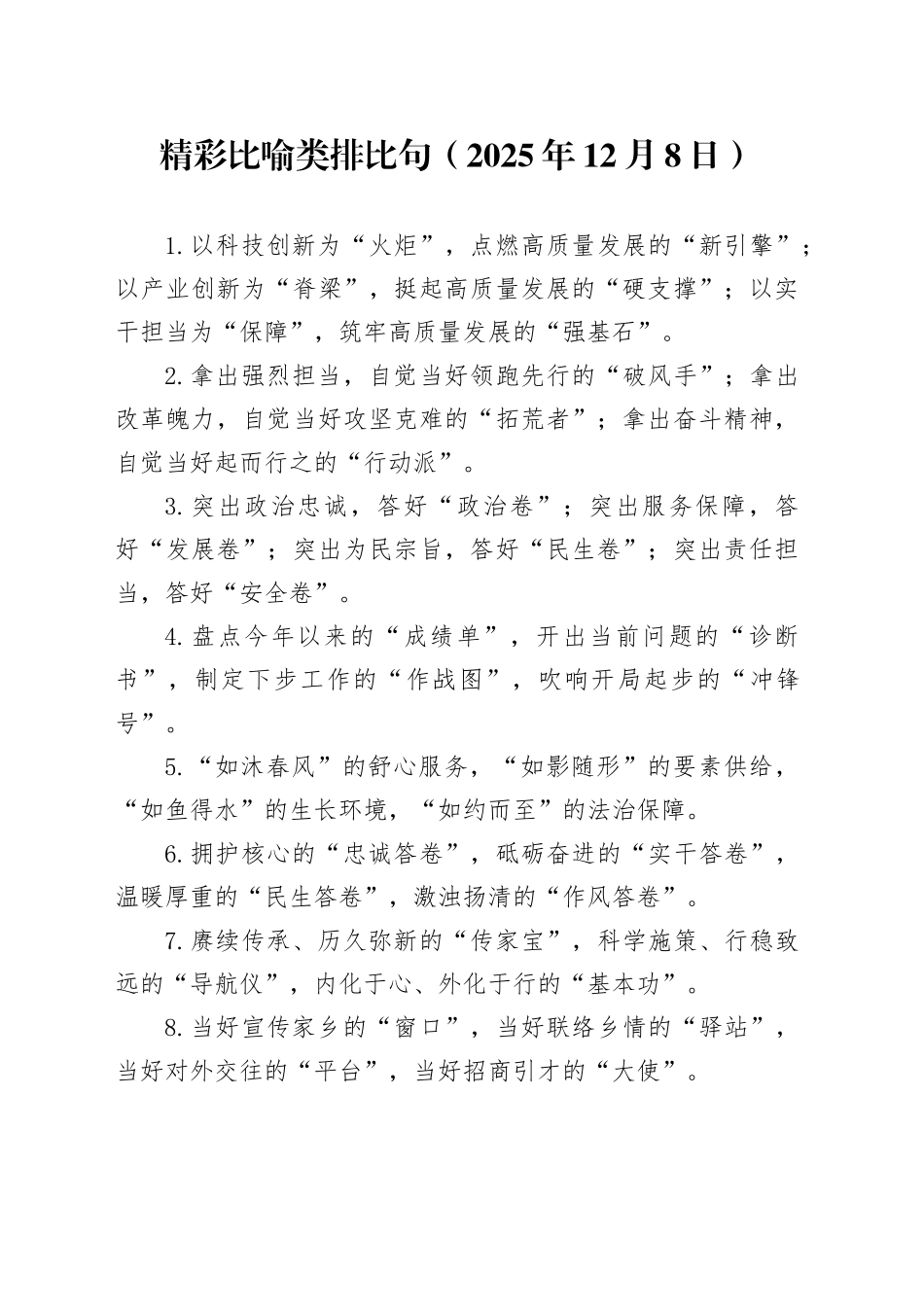 精彩比喻类排比句（2025年12月8日）

1.以科技创新为“火炬”，点燃高质量发展的“新引擎”；以产业创新为“脊梁”，挺起高质量发展的“硬支撑”；以实干担当为“保障”，筑牢高质量发展的“强基石”。

2.拿出强烈担当，自觉当好领跑先行的“破风手”；拿出改革魄力，自觉当好攻坚克难的“拓荒者”；拿出奋斗精神，自觉当好起而行之的“行动派”。

3.突出政治忠诚，答好“政治卷”；突出服务保障，答好“发展卷”；突出为民宗旨，答好“民生卷”；突出责任担当，答好“安全卷”。

4.盘点今年以来的“成绩单”，开出当前问题的“诊断书”，制定下步工作的“作战图”，吹响开局起步的“冲锋号”。

5.“如沐春风”的舒心服务，“如影随形”的要素供给，“如鱼得水”的生长环境，“如约而至”的法治保障。

6.拥护核心的“忠诚答卷”，砥砺奋进的“实干答卷”，温暖厚重的“民生答卷”，激浊扬清的“作风答卷”。

7.赓续传承、历久弥新的“传家宝”，科学施策、行稳致远的“导航仪”，内化于心、外化于行的“基本功”。

8.当好宣传家乡的“窗口”，当好联络乡情的“驿站”，当好对外交往的“平台”，当好招商引才的“大使”。